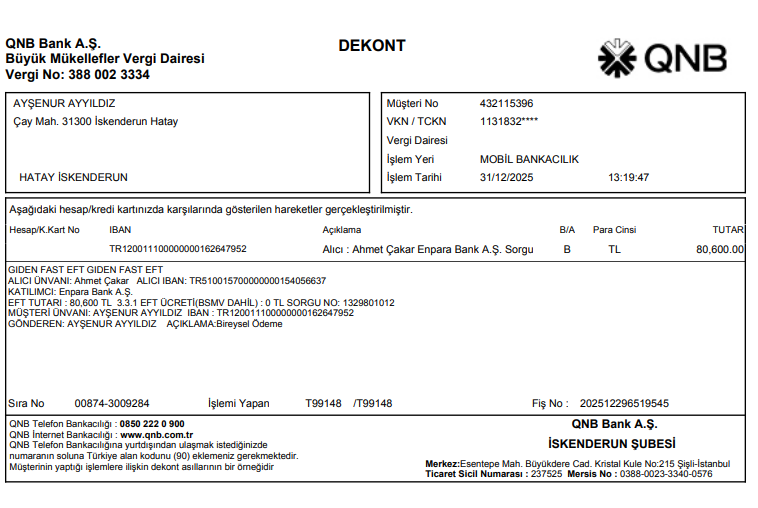 QNB Bank A.Ş.
Büyük Mükellefler Vergi Dairesi
Vergi No: 388 002 3334

DEKONT

QNB

AYŞENUR AYYILDIZ
Çay Mah. 31300 İskenderun Hatay

HATAY İSKENDERUN

Müşteri No 432115396
VKN / TCKN 1131832****
Vergi Dairesi
İşlem Yeri MOBİL BANKACILIK
İşlem Tarihi 31/12/2025 13:19:47

Aşağıdaki hesap/kredi kartınızda karşılarında gösterilen hareketler gerçekleştirilmiştir.

| Hesap/K.Kart No | IBAN | Açıklama | B/A | Para Cinsi | TUTAR |
|---|---|---|---|---|---|
| | TR120011100000000162647952 | Alıcı : Ahmet Çakar Enpara Bank A.Ş. Sorgu | B | TL | 80,600.00 |

GIDEN FAST EFT GIDEN FAST EFT
ALICI ÜNVANI: Ahmet Çakar ALICI IBAN: TR510015700000000154056637
KATILIMCI: Enpara Bank A.Ş.
EFT TUTARI : 80,600 TL 3.3.1 EFT ÜCRETİ(BSMV DAHİL) : 0 TL SORGU NO: 1329801012
MÜŞTERİ ÜNVANI: AYŞENUR AYYILDIZ IBAN : TR120011100000000162647952
GÖNDEREN: AYŞENUR AYYILDIZ AÇIKLAMA:Bireysel Ödeme

Sıra No 00874-3009284 İşlemi Yapan T99148 /T99148 Fiş No : 202512296519545

QNB Telefon Bankacılığı : 0850 222 0 900
QNB İnternet Bankacılığı : www.qnb.com.tr
QNB Telefon Bankacılığına yurtdışından ulaşmak istediğinizde numaranın soluna Türkiye alan kodunu (90) eklemeniz gerekmektedir.
Müşterinin yaptığı işlemlere ilişkin dekont asıllarının bir örneğidir

QNB Bank A.Ş.
İSKENDERUN ŞUBESİ
Merkez:Esentepe Mah. Büyükdere Cad. Kristal Kule No:215 Şişli-İstanbul
Ticaret Sicil Numarası : 237525 Mersis No : 0388-0023-3340-0576